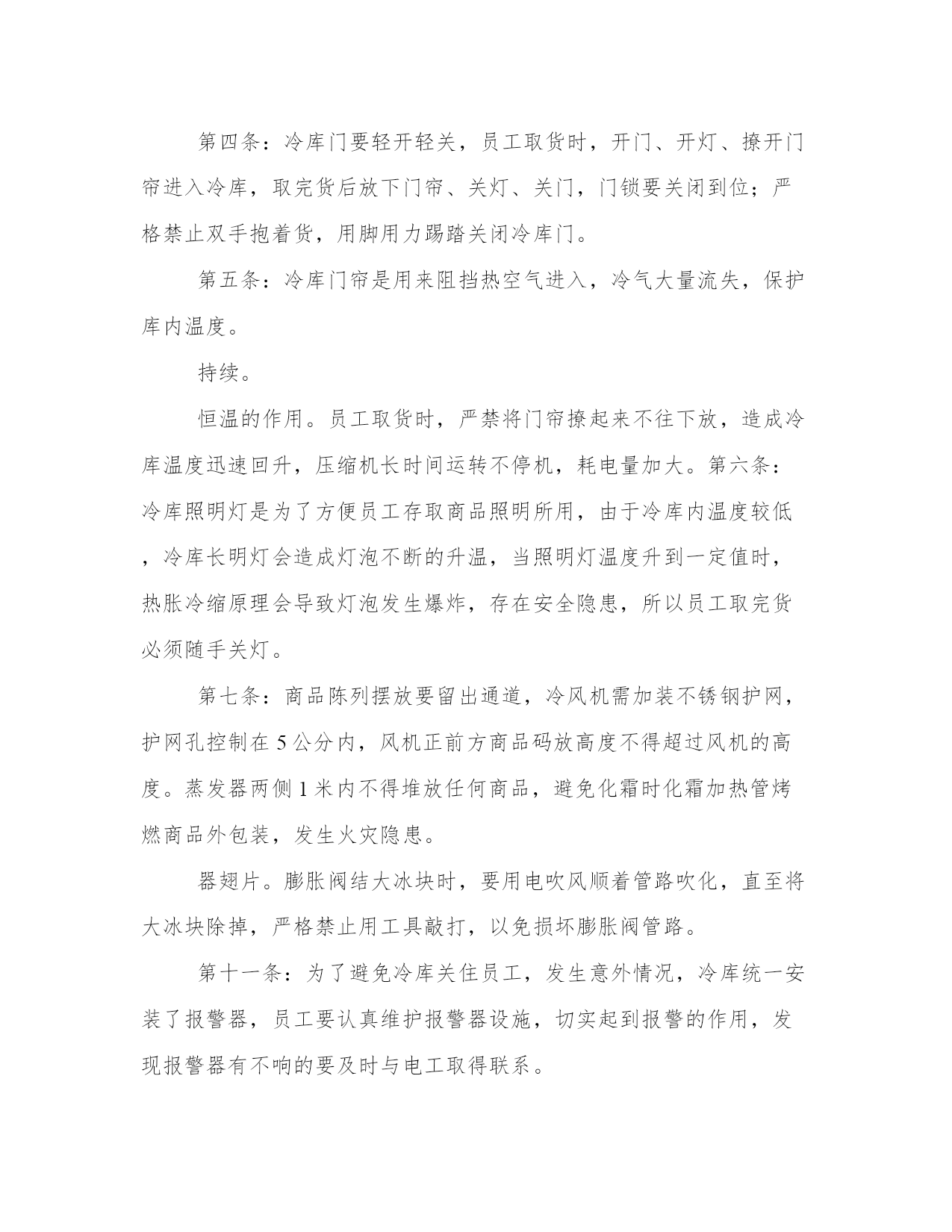 第四条：冷库门要轻开轻关，员工取货时，开门、开灯、撩开门帘进入冷库，取完货后放下门帘、关灯、关门，门锁要关闭到位；严格禁止双手抱着货，用脚用力踢踏关闭冷库门。

第五条：冷库门帘是用来阻挡热空气进入，冷气大量流失，保护库内温度。

持续。

恒温的作用。员工取货时，严禁将门帘撩起来不往下放，造成冷库温度迅速回升，压缩机长时间运转不停机，耗电量加大。第六条：冷库照明灯是为了方便员工存取商品照明所用，由于冷库内温度较低，冷库长明灯会造成灯泡不断的升温，当照明灯温度升到一定值时，热胀冷缩原理会导致灯泡发生爆炸，存在安全隐患，所以员工取完货必须随手关灯。

第七条：商品陈列摆放要留出通道，冷风机需加装不锈钢护网，护网孔控制在 5 公分内，风机正前方商品码放高度不得超过风机的高度。蒸发器两侧 1 米内不得堆放任何商品，避免化霜时化霜加热管烤燃商品外包装，发生火灾隐患。

器翅片。膨胀阀结大冰块时，要用电吹风顺着管路吹化，直至将大冰块除掉，严格禁止用工具敲打，以免损坏膨胀阀管路。

第十一条：为了避免冷库关住员工，发生意外情况，冷库统一安装了报警器，员工要认真维护报警器设施，切实起到报警的作用，发现报警器有不响的要及时与电工取得联系。